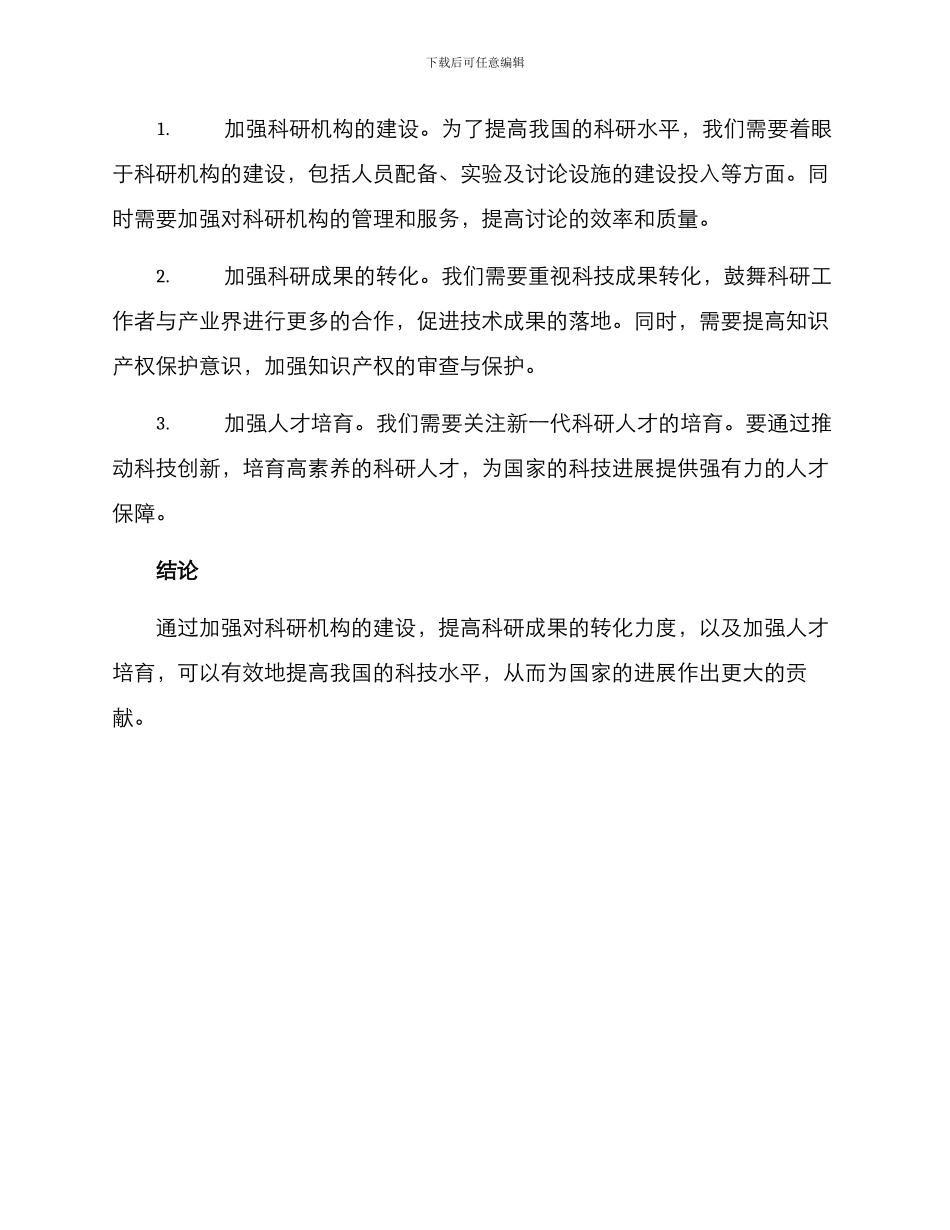 下载后可任意编辑

1. 加强科研机构的建设。为了提高我国的科研水平，我们需要着眼于科研机构的建设，包括人员配备、实验及讨论设施的建设投入等方面。同时需要加强对科研机构的管理和服务，提高讨论的效率和质量。

2. 加强科研成果的转化。我们需要重视科技成果转化，鼓舞科研工作者与产业界进行更多的合作，促进技术成果的落地。同时，需要提高知识产权保护意识，加强知识产权的审查与保护。

3. 加强人才培育。我们需要关注新一代科研人才的培育。要通过推动科技创新，培育高素养的科研人才，为国家的科技进展提供强有力的人才保障。

结论

通过加强对科研机构的建设，提高科研成果的转化力度，以及加强人才培育，可以有效地提高我国的科技水平，从而为国家的进展作出更大的贡献。